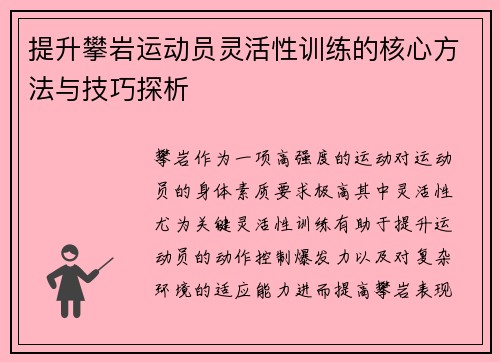 提升攀岩运动员灵活性训练的核心方法与技巧探析

攀岩作为一项高强度的运动对运动员的身体素质要求极高其中灵活性尤为关键灵活性训练有助于提升运动员的动作控制爆发力以及对复杂环境的适应能力进而提高攀岩表现